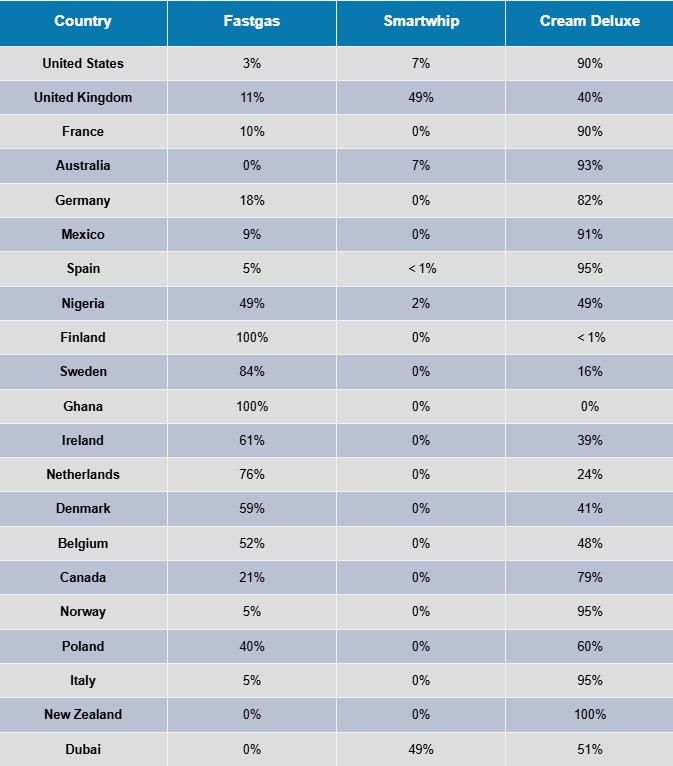 | Country | Fastgas | Smartwhip | Cream Deluxe |
|---|---|---|---|
| United States | 3% | 7% | 90% |
| United Kingdom | 11% | 49% | 40% |
| France | 10% | 0% | 90% |
| Australia | 0% | 7% | 93% |
| Germany | 18% | 0% | 82% |
| Mexico | 9% | 0% | 91% |
| Spain | 5% | < 1% | 95% |
| Nigeria | 49% | 2% | 49% |
| Finland | 100% | 0% | < 1% |
| Sweden | 84% | 0% | 16% |
| Ghana | 100% | 0% | 0% |
| Ireland | 61% | 0% | 39% |
| Netherlands | 76% | 0% | 24% |
| Denmark | 59% | 0% | 41% |
| Belgium | 52% | 0% | 48% |
| Canada | 21% | 0% | 79% |
| Norway | 5% | 0% | 95% |
| Poland | 40% | 0% | 60% |
| Italy | 5% | 0% | 95% |
| New Zealand | 0% | 0% | 100% |
| Dubai | 0% | 49% | 51% |